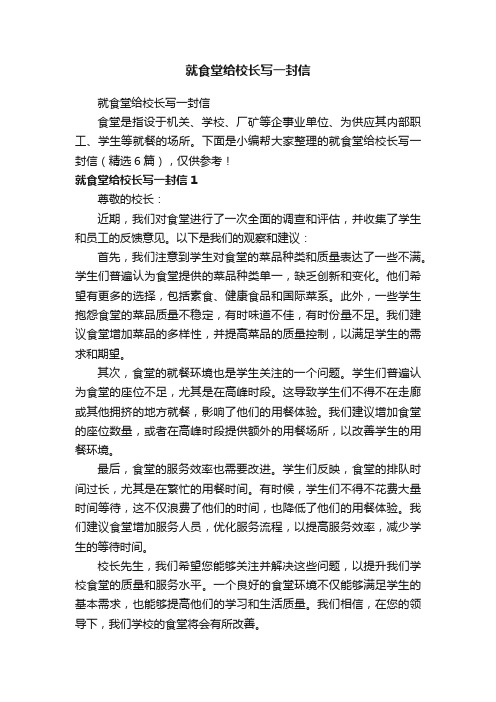 就食堂给校长写一封信

就食堂给校长写一封信

食堂是指设于机关、学校、厂矿等企事业单位、为供应其内部职工、学生等就餐的场所。下面是小编帮大家整理的就食堂给校长写一封信（精选6篇），仅供参考！

就食堂给校长写一封信1

尊敬的校长：

近期，我们对食堂进行了一次全面的调查和评估，并收集了学生和员工的反馈意见。以下是我们的观察和建议：

首先，我们注意到学生对食堂的菜品种类和质量表达了一些不满。学生们普遍认为食堂提供的菜品种类单一，缺乏创新和变化。他们希望有更多的选择，包括素食、健康食品和国际菜系。此外，一些学生抱怨食堂的菜品质量不稳定，有时味道不佳，有时份量不足。我们建议食堂增加菜品的多样性，并提高菜品的质量控制，以满足学生的需求和期望。

其次，食堂的就餐环境也是学生关注的一个问题。学生们普遍认为食堂的座位不足，尤其是在高峰时段。这导致学生们不得不在走廊或其他拥挤的地方就餐，影响了他们的用餐体验。我们建议增加食堂的座位数量，或者在高峰时段提供额外的用餐场所，以改善学生的用餐环境。

最后，食堂的服务效率也需要改进。学生们反映，食堂的排队时间过长，尤其是在繁忙的用餐时间。有时候，学生们不得不花费大量时间等待，这不仅浪费了他们的时间，也降低了他们的用餐体验。我们建议食堂增加服务人员，优化服务流程，以提高服务效率，减少学生的等待时间。

校长先生，我们希望您能够关注并解决这些问题，以提升我们学校食堂的质量和服务水平。一个良好的食堂环境不仅能够满足学生的基本需求，也能够提高他们的学习和生活质量。我们相信，在您的领导下，我们学校的食堂将会有所改善。